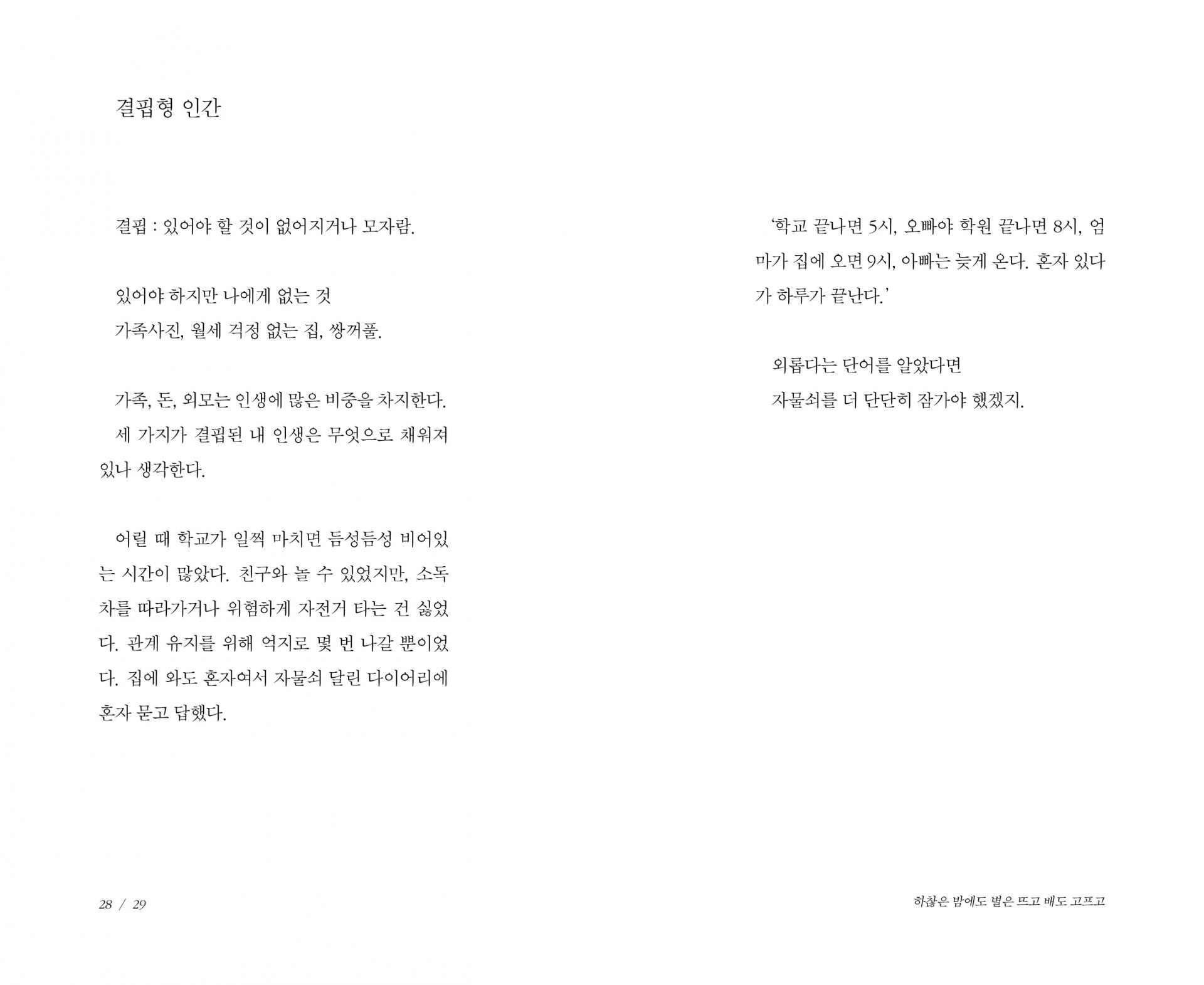 결핍형 인간

결핍 : 있어야 할 것이 없어지거나 모자람.

있어야 하지만 나에게 없는 것
가족사진, 월세 걱정 없는 집, 쌍꺼풀.

가족, 돈, 외모는 인생에 많은 비중을 차지한다.
세 가지가 결핍된 내 인생은 무엇으로 채워져 있나 생각한다.

어릴 때 학교가 일찍 마치면 듬성듬성 비어있는 시간이 많았다. 친구와 놀 수 있었지만, 소독차를 따라가거나 위험하게 자전거 타는 건 싫었다. 관계 유지를 위해 억지로 몇 번 나갈 뿐이었다. 집에 와도 혼자여서 자물쇠 달린 다이어리에 혼자 묻고 답했다.

'학교 끝나면 5시, 오빠야 학원 끝나면 8시, 엄마가 집에 오면 9시, 아빠는 늦게 온다. 혼자 있다가 하루가 끝난다.'

외롭다는 단어를 알았다면
자물쇠를 더 단단히 잠가야 했겠지.

28 / 29

하찮은 밤에도 별은 뜨고 배도 고프고